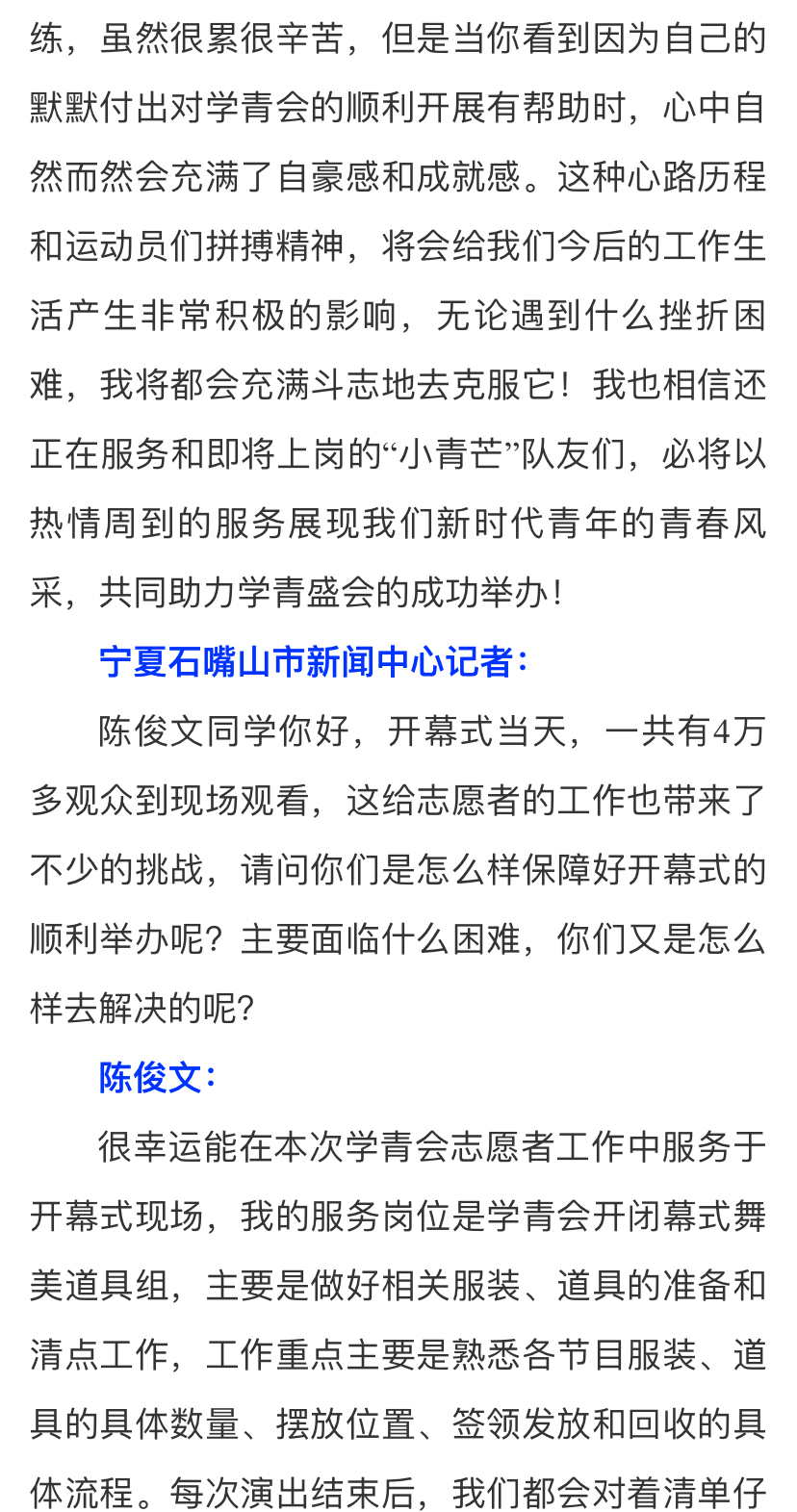 练，虽然很累很辛苦，但是当你看到因为自己的默默付出对学青会的顺利开展有帮助时，心中自然而然会充满了自豪感和成就感。这种心路历程和运动员们拼搏精神，将会给我们今后的工作生活产生非常积极的影响，无论遇到什么挫折困难，我将都会充满斗志地去克服它！我也相信还正在服务和即将上岗的“小青芒”队友们，必将以热情周到的服务展现我们新时代青年的青春风采，共同助力学青盛会的成功举办！

宁夏石嘴山市新闻中心记者：

陈俊文同学你好，开幕式当天，一共有4万多观众到现场观看，这给志愿者的工作也带来了不少的挑战，请问你们是怎么样保障好开幕式的顺利举办呢？主要面临什么困难，你们又是怎么样去解决的呢？

陈俊文：

很幸运能在本次学青会志愿者工作中服务于开幕式现场，我的服务岗位是学青会开闭幕式舞美道具组，主要是做好相关服装、道具的准备和清点工作，工作重点主要是熟悉各节目服装、道具的具体数量、摆放位置、签领发放和回收的具体流程。每次演出结束后，我们都会对着清单仔